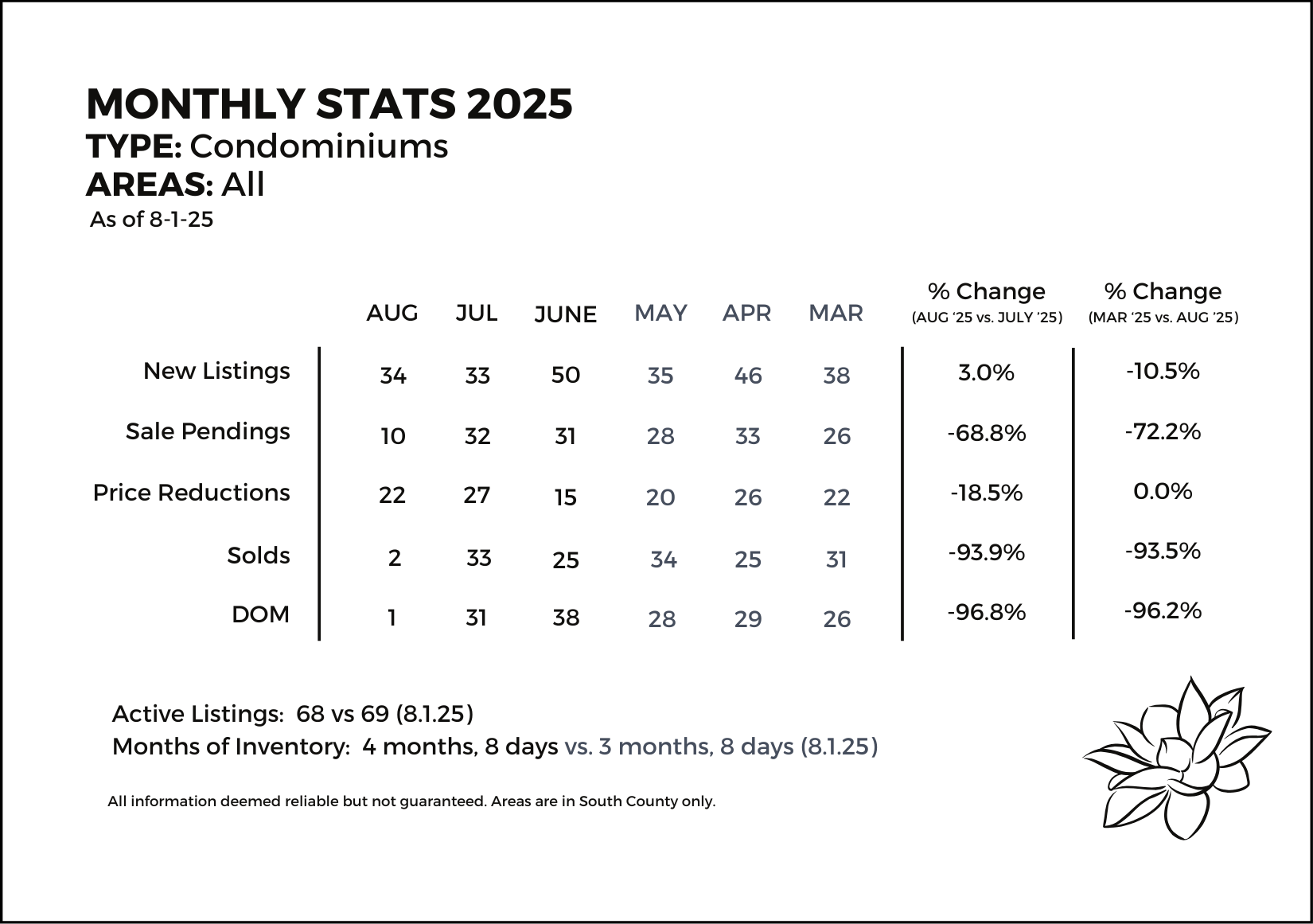 MONTHLY STATS 2025
TYPE: Condominiums
AREAS: All
As of 8-1-25

| | AUG | JUL | JUNE | MAY | APR | MAR | % Change (AUG '25 vs. JULY '25) | % Change (MAR '25 vs. AUG '25) |
|---|---|---|---|---|---|---|---|---|
| New Listings | 34 | 33 | 50 | 35 | 46 | 38 | 3.0% | -10.5% |
| Sale Pendings | 10 | 32 | 31 | 28 | 33 | 26 | -68.8% | -72.2% |
| Price Reductions | 22 | 27 | 15 | 20 | 26 | 22 | -18.5% | 0.0% |
| Solds | 2 | 33 | 25 | 34 | 25 | 31 | -93.9% | -93.5% |
| DOM | 1 | 31 | 38 | 28 | 29 | 26 | -96.8% | -96.2% |

Active Listings: 68 vs 69 (8.1.25)
Months of Inventory: 4 months, 8 days vs. 3 months, 8 days (8.1.25)

All information deemed reliable but not guaranteed. Areas are in South County only.